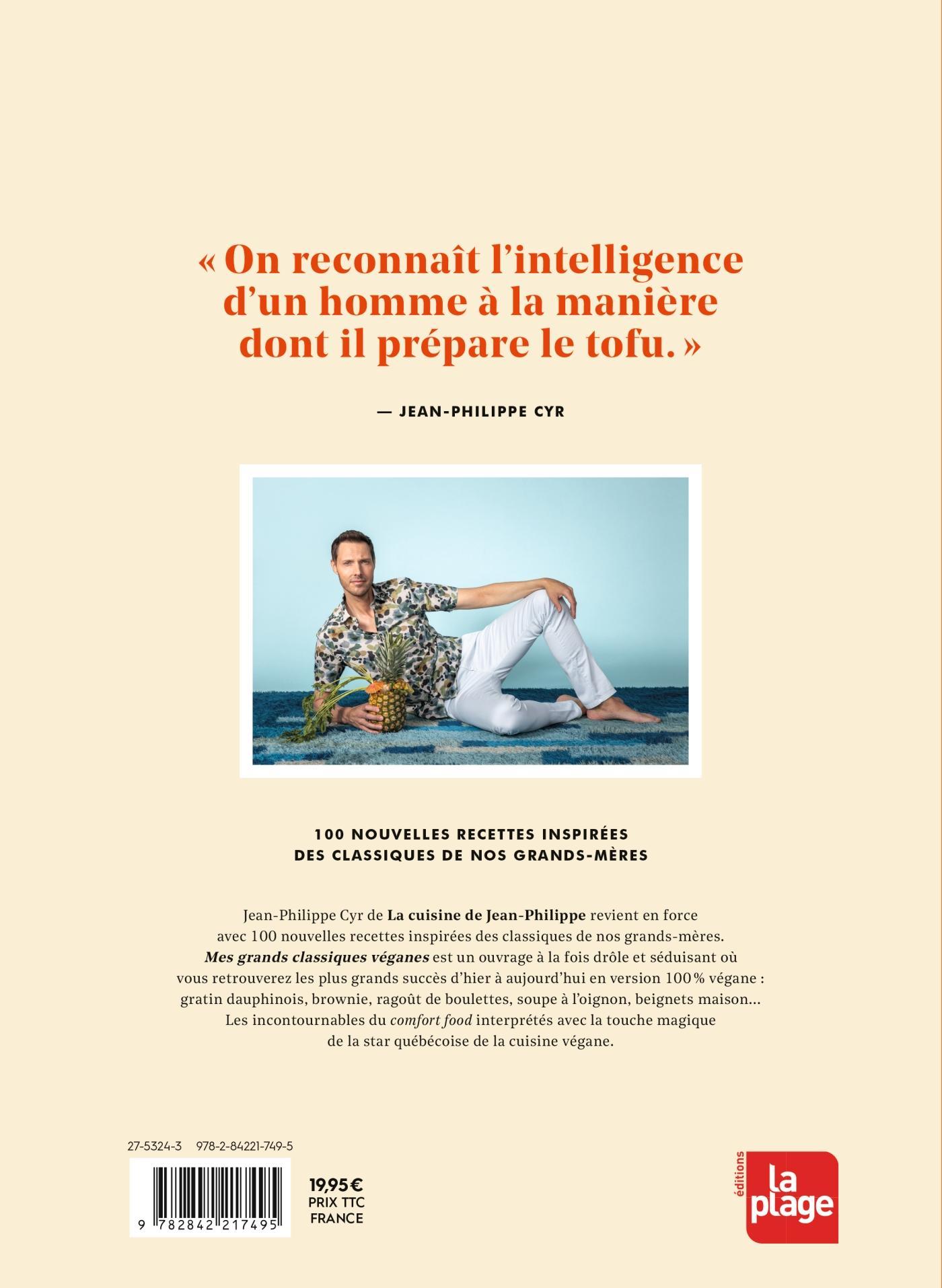 « On reconnaît l'intelligence d'un homme à la manière dont il prépare le tofu. »

— JEAN-PHILIPPE CYR

100 NOUVELLES RECETTES INSPIRÉES DES CLASSIQUES DE NOS GRANDS-MÈRES

Jean-Philippe Cyr de La cuisine de Jean-Philippe revient en force avec 100 nouvelles recettes inspirées des classiques de nos grands-mères. Mes grands classiques véganes est un ouvrage à la fois drôle et séduisant où vous retrouverez les plus grands succès d'hier à aujourd'hui en version 100 % végane : gratin dauphinois, brownie, ragoût de boulettes, soupe à l'oignon, beignets maison... Les incontournables du comfort food interprétés avec la touche magique de la star québécoise de la cuisine végane.

27-5324-3 978-2-84221-749-5

9 782842 217495

19,95 €
PRIX TTC
FRANCE

éditions
la plage